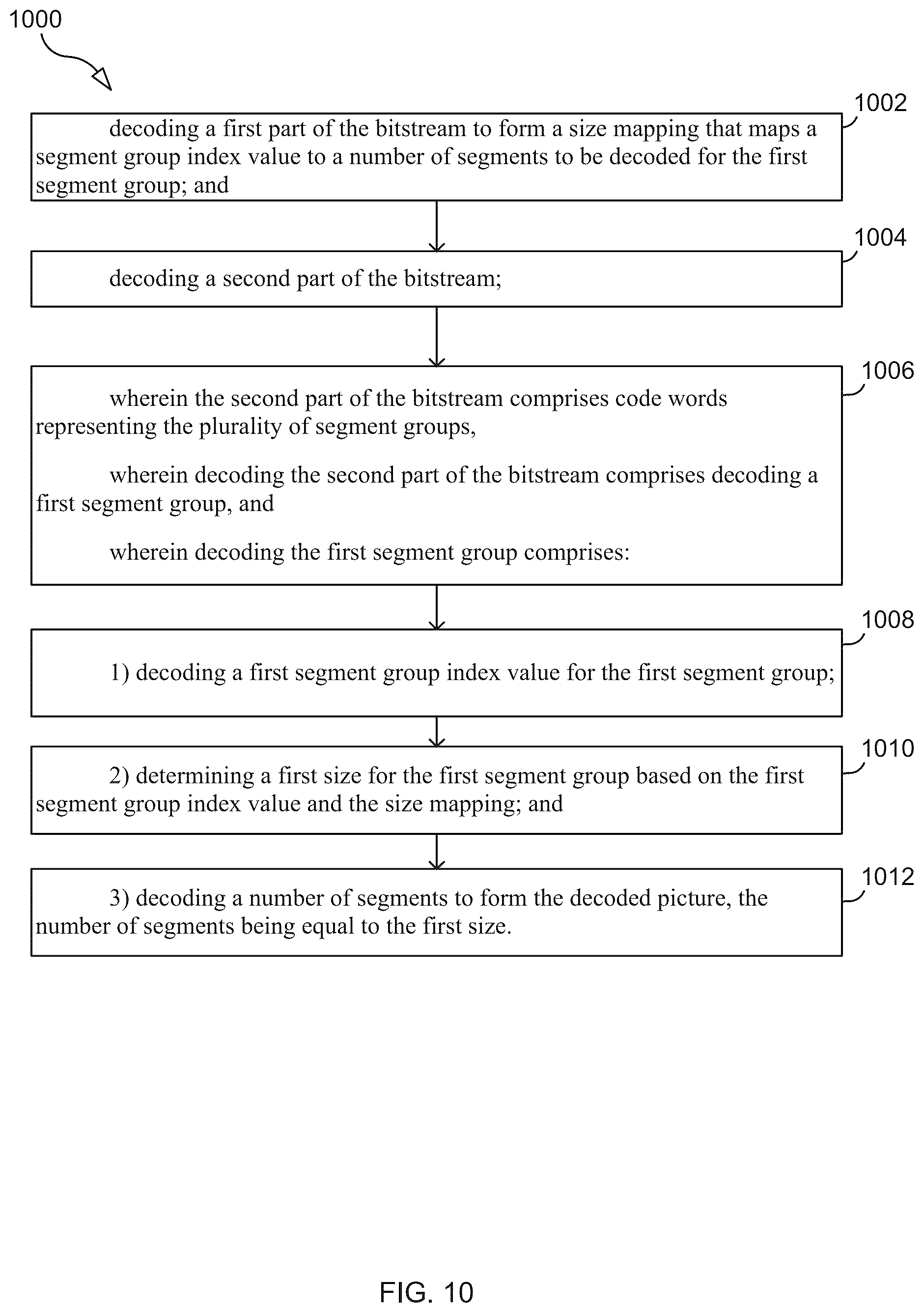 1000

1002

decoding a first part of the bitstream to form a size mapping that maps a segment group index value to a number of segments to be decoded for the first segment group; and

1004

decoding a second part of the bitstream;

1006

wherein the second part of the bitstream comprises code words representing the plurality of segment groups,

wherein decoding the second part of the bitstream comprises decoding a first segment group, and

wherein decoding the first segment group comprises:

1008

1) decoding a first segment group index value for the first segment group;

1010

2) determining a first size for the first segment group based on the first segment group index value and the size mapping; and

1012

3) decoding a number of segments to form the decoded picture, the number of segments being equal to the first size.

FIG. 10